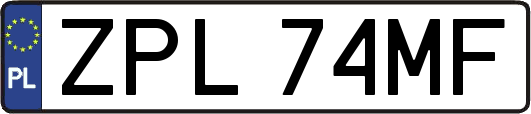 PL
ZPL 74MF